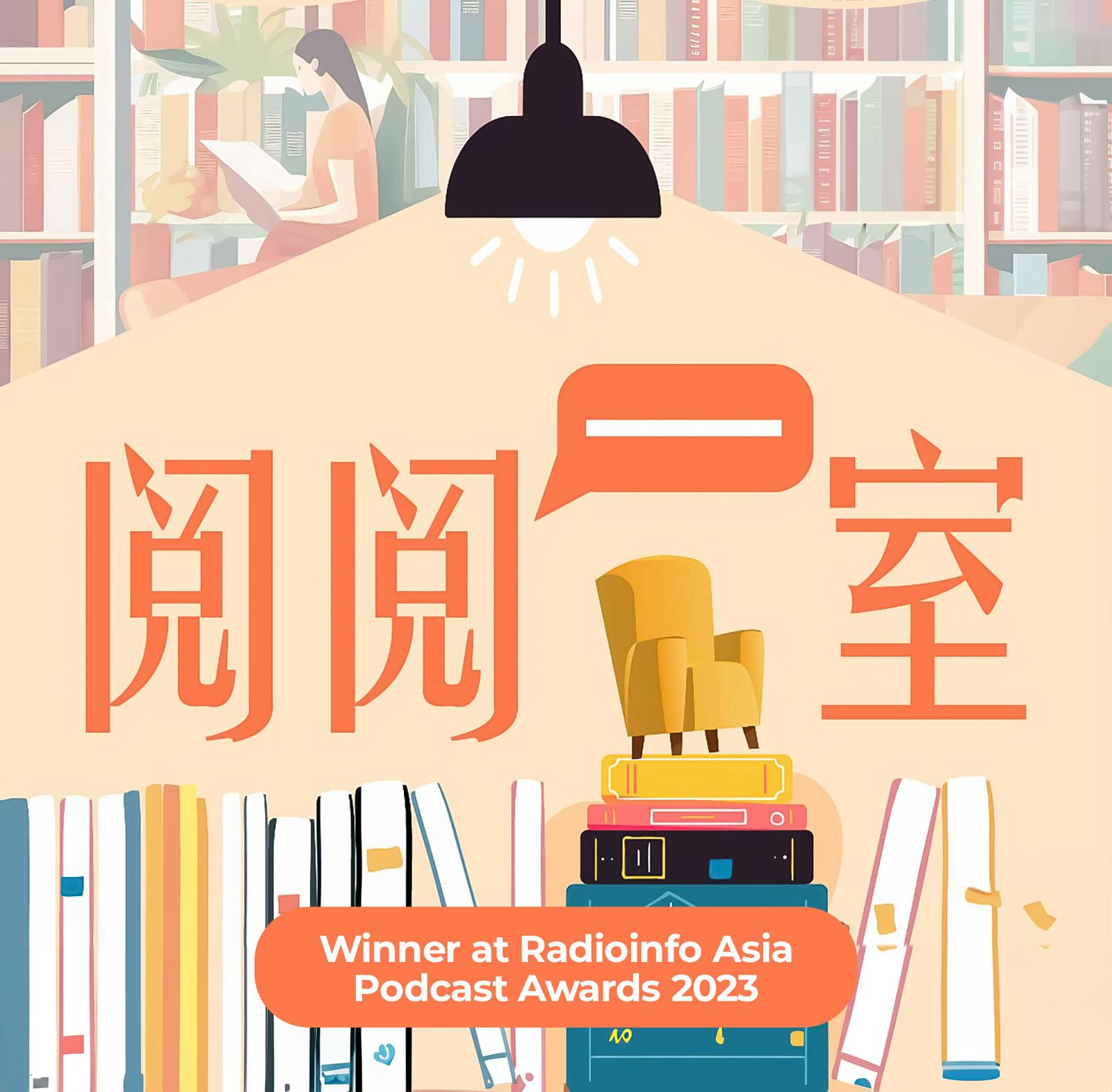 阅阅一室

Winner at Radioinfo Asia Podcast Awards 2023